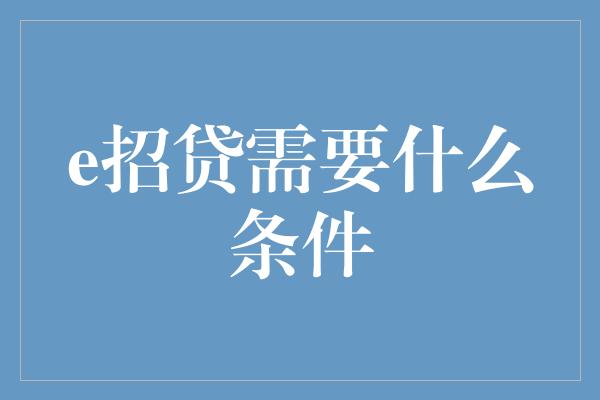 e招贷需要什么条件